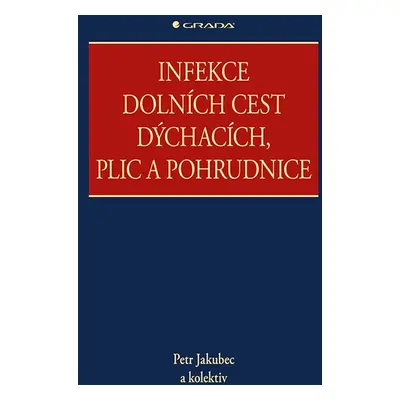 GRADA

INFEKCE
DOLNÍCH CEST
DÝCHACÍCH,
PLIC A POHRUDNICE

Petr Jakubec
a kolektiv